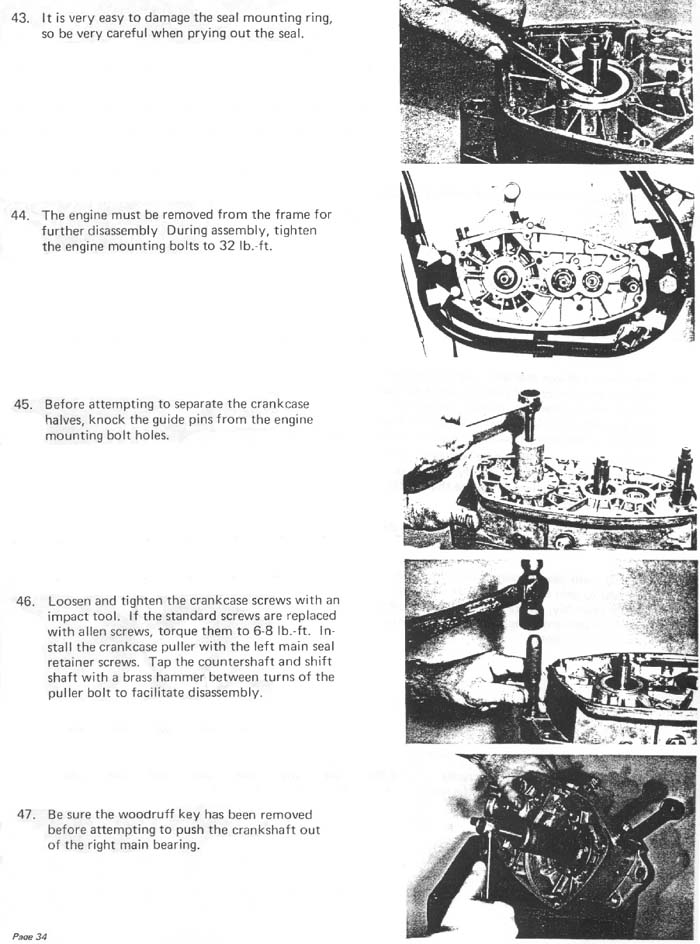 43. It is very easy to damage the seal mounting ring, so be very careful when prying out the seal.

44. The engine must be removed from the frame for further disassembly During assembly, tighten the engine mounting bolts to 32 lb.-ft.

45. Before attempting to separate the crankcase halves, knock the guide pins from the engine mounting bolt holes.

46. Loosen and tighten the crankcase screws with an impact tool. If the standard screws are replaced with allen screws, torque them to 6-8 lb.-ft. Install the crankcase puller with the left main seal retainer screws. Tap the countershaft and shift shaft with a brass hammer between turns of the puller bolt to facilitate disassembly.

47. Be sure the woodruff key has been removed before attempting to push the crankshaft out of the right main bearing.

Page 34